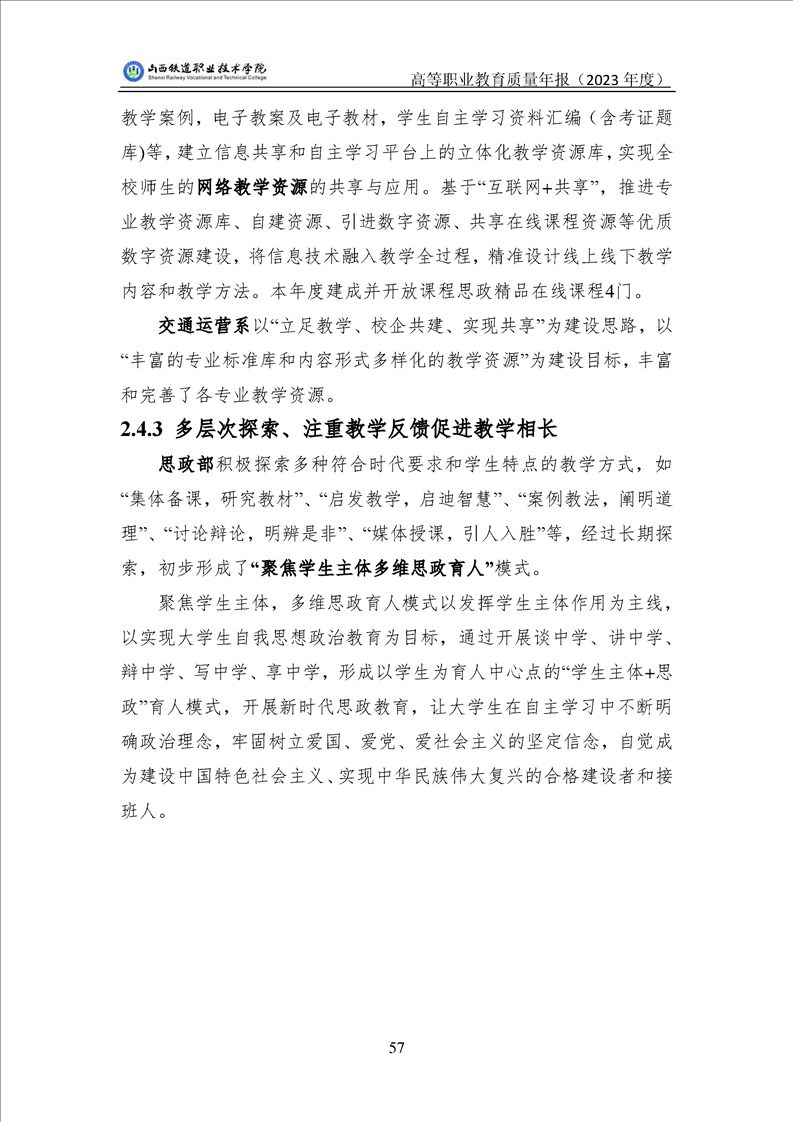 山西铁道职业技术学院
Shanxi Railway Vocational and Technical College

高等职业教育质量年报（2023 年度）

教学案例，电子教案及电子教材，学生自主学习资料汇编（含考证题库)等，建立信息共享和自主学习平台上的立体化教学资源库，实现全校师生的网络教学资源的共享与应用。基于“互联网+共享”，推进专业教学资源库、自建资源、引进数字资源、共享在线课程资源等优质数字资源建设，将信息技术融入教学全过程，精准设计线上线下教学内容和教学方法。本年度建成并开放课程思政精品在线课程4门。

交通运营系以“立足教学、校企共建、实现共享”为建设思路，以“丰富的专业标准库和内容形式多样化的教学资源”为建设目标，丰富和完善了各专业教学资源。

2.4.3 多层次探索、注重教学反馈促进教学相长

思政部积极探索多种符合时代要求和学生特点的教学方式，如“集体备课，研究教材”、“启发教学，启迪智慧”、“案例教法，阐明道理”、“讨论辩论，明辨是非”、“媒体授课，引人入胜”等，经过长期探索，初步形成了“聚焦学生主体多维思政育人”模式。

聚焦学生主体，多维思政育人模式以发挥学生主体作用为主线，以实现大学生自我思想政治教育为目标，通过开展谈中学、讲中学、辩中学、写中学、享中学，形成以学生为育人中心点的“学生主体+思政”育人模式，开展新时代思政教育，让大学生在自主学习中不断明确政治理念，牢固树立爱国、爱党、爱社会主义的坚定信念，自觉成为建设中国特色社会主义、实现中华民族伟大复兴的合格建设者和接班人。

57